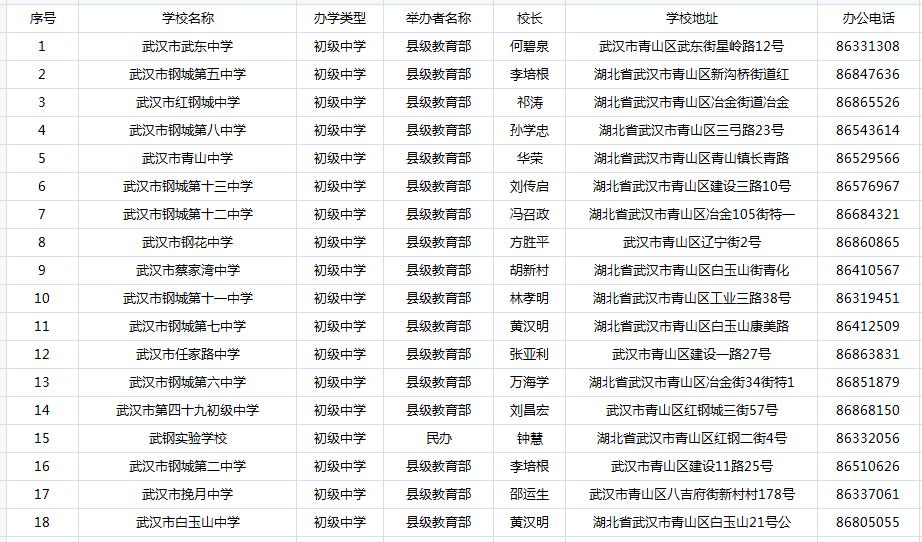 | 序号 | 学校名称 | 办学类型 | 举办者名称 | 校长 | 学校地址 | 办公电话 |
|---|---|---|---|---|---|---|
| 1 | 武汉市武东中学 | 初级中学 | 县级教育部 | 何碧泉 | 武汉市青山区武东街星岭路12号 | 86331308 |
| 2 | 武汉市钢城第五中学 | 初级中学 | 县级教育部 | 李培根 | 湖北省武汉市青山区新沟桥街道红 | 86847636 |
| 3 | 武汉市红钢城中学 | 初级中学 | 县级教育部 | 祁涛 | 湖北省武汉市青山区冶金街道冶金 | 86865526 |
| 4 | 武汉市钢城第八中学 | 初级中学 | 县级教育部 | 孙学忠 | 湖北省武汉市青山区三弓路23号 | 86543614 |
| 5 | 武汉市青山中学 | 初级中学 | 县级教育部 | 华荣 | 湖北省武汉市青山区青山镇长青路 | 86529566 |
| 6 | 武汉市钢城第十三中学 | 初级中学 | 县级教育部 | 刘传启 | 湖北省武汉市青山区建设三路10号 | 86576967 |
| 7 | 武汉市钢城第十二中学 | 初级中学 | 县级教育部 | 冯召政 | 湖北省武汉市青山区冶金105街特一 | 86684321 |
| 8 | 武汉市钢花中学 | 初级中学 | 县级教育部 | 方胜平 | 武汉市青山区辽宁街2号 | 86860865 |
| 9 | 武汉市蔡家湾中学 | 初级中学 | 县级教育部 | 胡新村 | 湖北省武汉市青山区白玉山街青化 | 86410567 |
| 10 | 武汉市钢城第十一中学 | 初级中学 | 县级教育部 | 林孝明 | 湖北省武汉市青山区工业三路38号 | 86319451 |
| 11 | 武汉市钢城第七中学 | 初级中学 | 县级教育部 | 黄汉明 | 湖北省武汉市青山区白玉山康美路 | 86412509 |
| 12 | 武汉市任家路中学 | 初级中学 | 县级教育部 | 张亚利 | 武汉市青山区建设一路27号 | 86863831 |
| 13 | 武汉市钢城第六中学 | 初级中学 | 县级教育部 | 万海学 | 湖北省武汉市青山区冶金街34街特1 | 86851879 |
| 14 | 武汉市第四十九初级中学 | 初级中学 | 县级教育部 | 刘昌宏 | 武汉市青山区红钢城三街57号 | 86868150 |
| 15 | 武钢实验学校 | 初级中学 | 民办 | 钟慧 | 湖北省武汉市青山区红钢二街4号 | 86332056 |
| 16 | 武汉市钢城第二中学 | 初级中学 | 县级教育部 | 李培根 | 武汉市青山区建设11路25号 | 86510626 |
| 17 | 武汉市挽月中学 | 初级中学 | 县级教育部 | 邵运生 | 武汉市青山区八吉府街新村村178号 | 86337061 |
| 18 | 武汉市白玉山中学 | 初级中学 | 县级教育部 | 黄汉明 | 湖北省武汉市青山区白玉山21号公 | 86805055 |